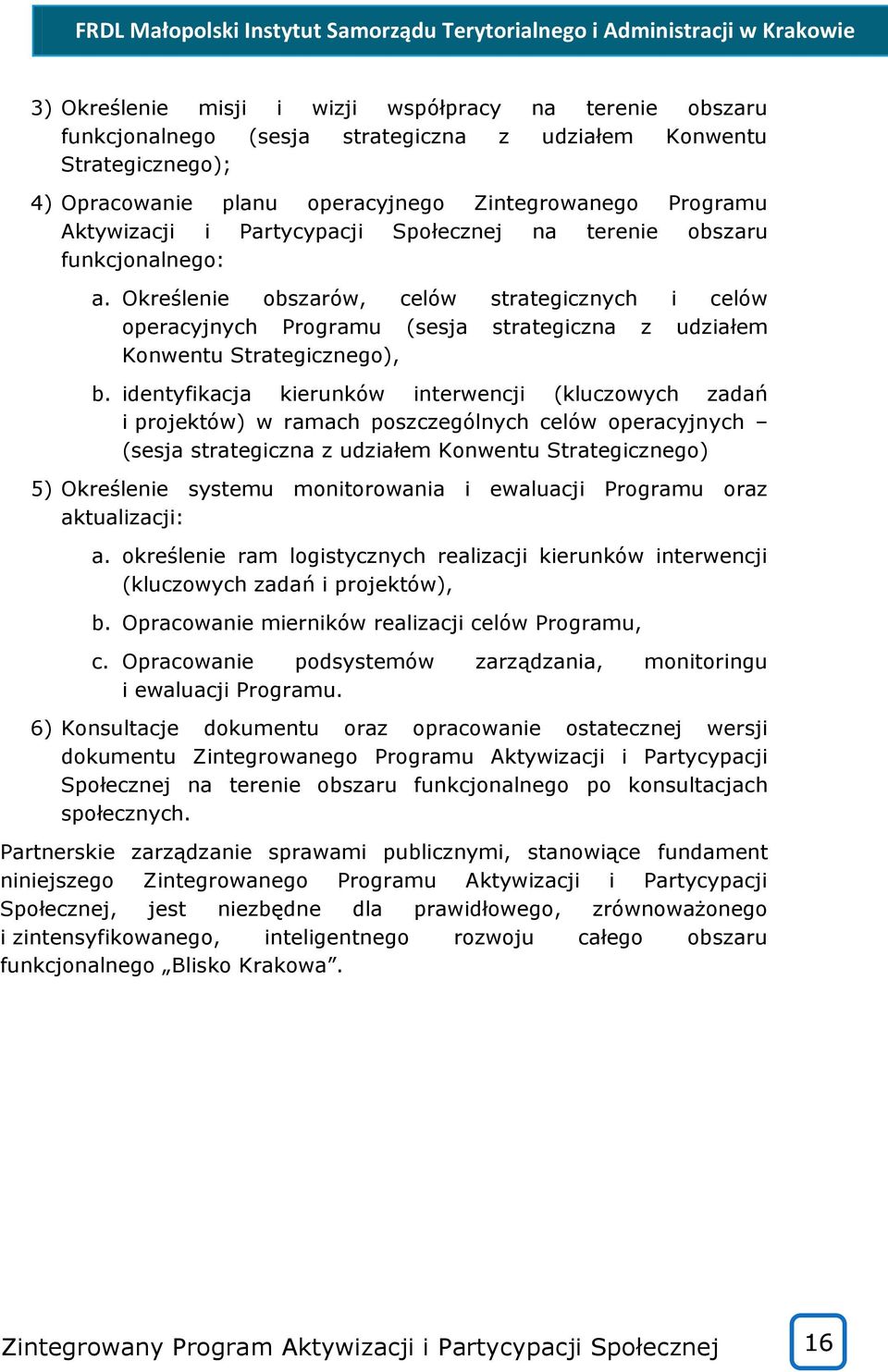 FRDL Małopolski Instytut Samorządu Terytorialnego i Administracji w Krakowie

3) Określenie misji i wizji współpracy na terenie obszaru funkcjonalnego (sesja strategiczna z udziałem Konwentu Strategicznego);

4) Opracowanie planu operacyjnego Zintegrowanego Programu Aktywizacji i Partycypacji Społecznej na terenie obszaru funkcjonalnego:

a. Określenie obszarów, celów strategicznych i celów operacyjnych Programu (sesja strategiczna z udziałem Konwentu Strategicznego),

b. identyfikacja kierunków interwencji (kluczowych zadań i projektów) w ramach poszczególnych celów operacyjnych – (sesja strategiczna z udziałem Konwentu Strategicznego)

5) Określenie systemu monitorowania i ewaluacji Programu oraz aktualizacji:

a. określenie ram logistycznych realizacji kierunków interwencji (kluczowych zadań i projektów),

b. Opracowanie mierników realizacji celów Programu,

c. Opracowanie podsystemów zarządzania, monitoringu i ewaluacji Programu.

6) Konsultacje dokumentu oraz opracowanie ostatecznej wersji dokumentu Zintegrowanego Programu Aktywizacji i Partycypacji Społecznej na terenie obszaru funkcjonalnego po konsultacjach społecznych.

Partnerskie zarządzanie sprawami publicznymi, stanowiące fundament niniejszego Zintegrowanego Programu Aktywizacji i Partycypacji Społecznej, jest niezbędne dla prawidłowego, zrównoważonego i zintensyfikowanego, inteligentnego rozwoju całego obszaru funkcjonalnego „Blisko Krakowa”.

Zintegrowany Program Aktywizacji i Partycypacji Społecznej 16